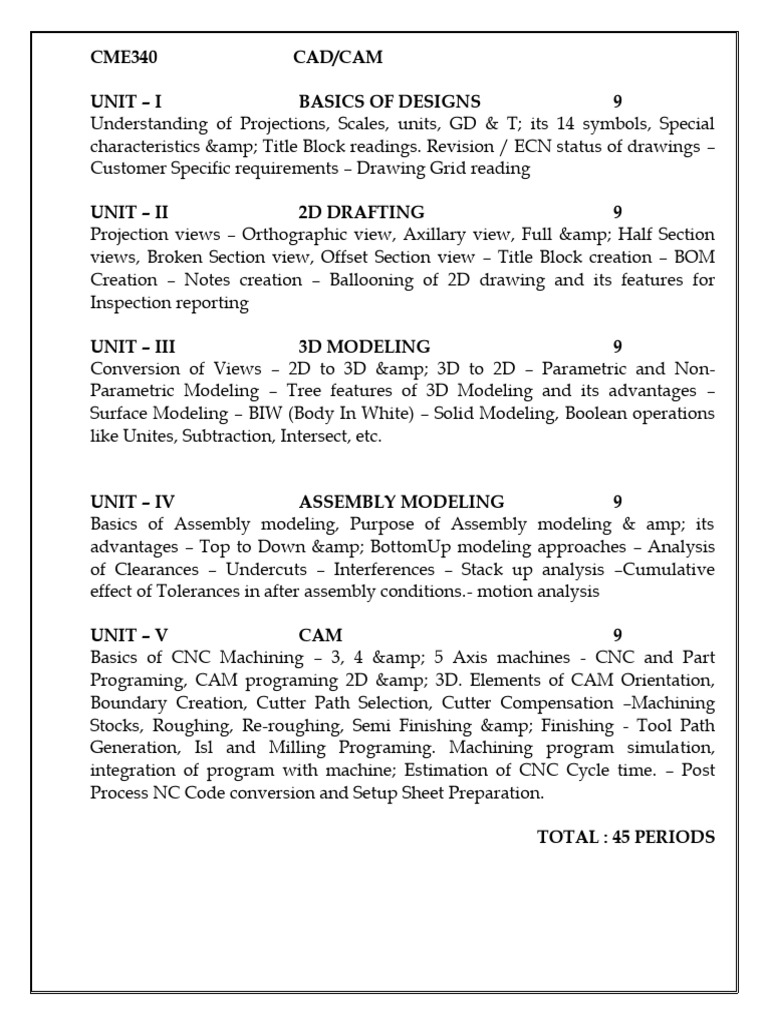 CME340 CAD/CAM

UNIT – I BASICS OF DESIGNS 9
Understanding of Projections, Scales, units, GD & T; its 14 symbols, Special characteristics &amp; Title Block readings. Revision / ECN status of drawings – Customer Specific requirements – Drawing Grid reading

UNIT – II 2D DRAFTING 9
Projection views – Orthographic view, Axillary view, Full &amp; Half Section views, Broken Section view, Offset Section view – Title Block creation – BOM Creation – Notes creation – Ballooning of 2D drawing and its features for Inspection reporting

UNIT – III 3D MODELING 9
Conversion of Views – 2D to 3D &amp; 3D to 2D – Parametric and Non-Parametric Modeling – Tree features of 3D Modeling and its advantages – Surface Modeling – BIW (Body In White) – Solid Modeling, Boolean operations like Unites, Subtraction, Intersect, etc.

UNIT – IV ASSEMBLY MODELING 9
Basics of Assembly modeling, Purpose of Assembly modeling & amp; its advantages – Top to Down &amp; BottomUp modeling approaches – Analysis of Clearances – Undercuts – Interferences – Stack up analysis –Cumulative effect of Tolerances in after assembly conditions.- motion analysis

UNIT – V CAM 9
Basics of CNC Machining – 3, 4 &amp; 5 Axis machines - CNC and Part Programing, CAM programing 2D &amp; 3D. Elements of CAM Orientation, Boundary Creation, Cutter Path Selection, Cutter Compensation –Machining Stocks, Roughing, Re-roughing, Semi Finishing &amp; Finishing - Tool Path Generation, Isl and Milling Programing. Machining program simulation, integration of program with machine; Estimation of CNC Cycle time. – Post Process NC Code conversion and Setup Sheet Preparation.

TOTAL : 45 PERIODS